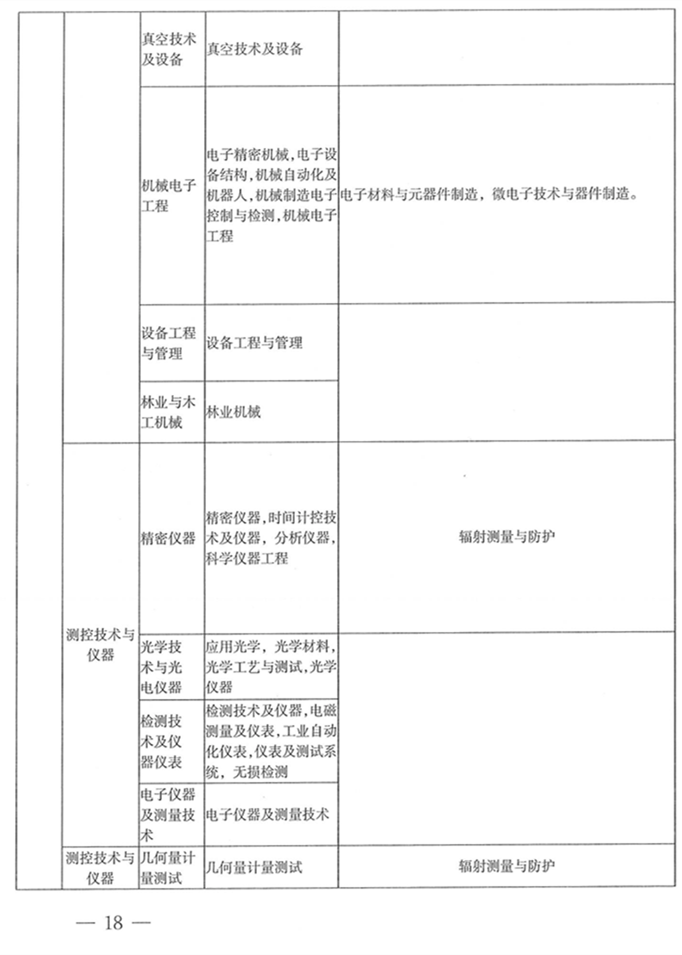 |  |  | 真空技术及设备 | 真空技术及设备 |  |
|---|---|---|---|---|
|  |  | 机械电子工程 | 电子精密机械，电子设备结构，机械自动化及机器人，机械制造电子控制与检测，机械电子工程 | 电子材料与元器件制造，微电子技术与器件制造。 |
|  |  | 设备工程与管理 | 设备工程与管理 |  |
|  |  | 林业与木工机械 | 林业机械 |  |
|  | 测控技术与仪器 | 精密仪器 | 精密仪器，时间计控技术及仪器，分析仪器，科学仪器工程 | 辐射测量与防护 |
|  |  | 光学技术与光电仪器 | 应用光学，光学材料，光学工艺与测试，光学仪器 |  |
|  |  | 检测技术及仪器仪表 | 检测技术及仪器，电磁测量及仪表，工业自动化仪表，仪表及测试系统，无损检测 |  |
|  |  | 电子仪器及测量技术 | 电子仪器及测量技术 |  |
|  | 测控技术与仪器 | 几何量计量测试 | 几何量计量测试 | 辐射测量与防护 |

— 18 —